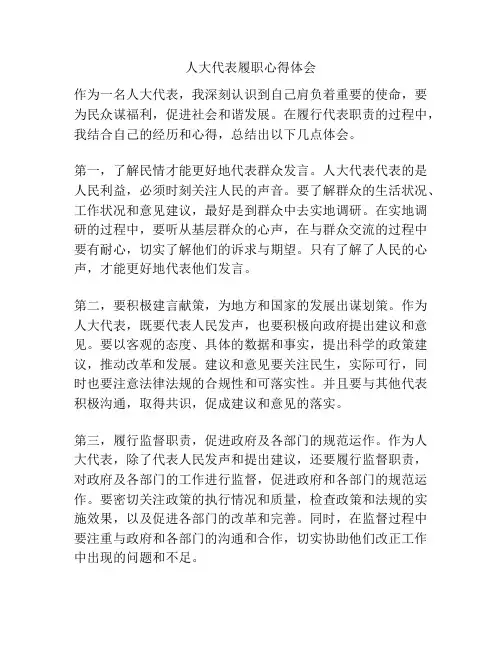 人大代表履职心得体会

作为一名人大代表，我深刻认识到自己肩负着重要的使命，要为民众谋福利，促进社会和谐发展。在履行代表职责的过程中，我结合自己的经历和心得，总结出以下几点体会。

第一，了解民情才能更好地代表群众发言。人大代表代表的是人民利益，必须时刻关注人民的声音。要了解群众的生活状况、工作状况和意见建议，最好是到群众中去实地调研。在实地调研的过程中，要听从基层群众的心声，在与群众交流的过程中要有耐心，切实了解他们的诉求与期望。只有了解了人民的心声，才能更好地代表他们发言。

第二，要积极建言献策，为地方和国家的发展出谋划策。作为人大代表，既要代表人民发声，也要积极向政府提出建议和意见。要以客观的态度、具体的数据和事实，提出科学的政策建议，推动改革和发展。建议和意见要关注民生，实际可行，同时也要注意法律法规的合规性和可落实性。并且要与其他代表积极沟通，取得共识，促成建议和意见的落实。

第三，履行监督职责，促进政府及各部门的规范运作。作为人大代表，除了代表人民发声和提出建议，还要履行监督职责，对政府及各部门的工作进行监督，促进政府和各部门的规范运作。要密切关注政策的执行情况和质量，检查政策和法规的实施效果，以及促进各部门的改革和完善。同时，在监督过程中要注重与政府和各部门的沟通和合作，切实协助他们改正工作中出现的问题和不足。